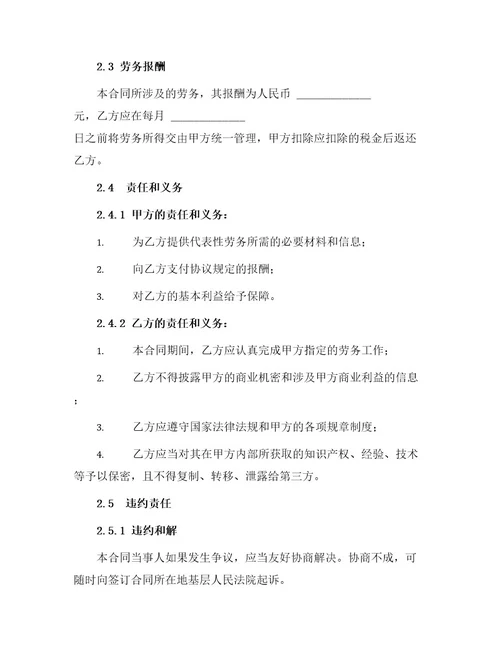 2.3 劳务报酬

本合同所涉及的劳务，其报酬为人民币 ____________ 元，乙方应在每月 ____________ 日之前将劳务所得交由甲方统一管理，甲方扣除应扣除的税金后返还乙方。

2.4 责任和义务

2.4.1 甲方的责任和义务：

1. 为乙方提供代表性劳务所需的必要材料和信息；

2. 向乙方支付协议规定的报酬；

3. 对乙方的基本利益给予保障。

2.4.2 乙方的责任和义务：

1. 本合同期间，乙方应认真完成甲方指定的劳务工作；

2. 乙方不得披露甲方的商业机密和涉及甲方商业利益的信息；

3. 乙方应遵守国家法律法规和甲方的各项规章制度；

4. 乙方应当对其在甲方内部所获取的知识产权、经验、技术等予以保密，且不得复制、转移、泄露给第三方。

2.5 违约责任

2.5.1 违约和解

本合同当事人如果发生争议，应当友好协商解决。协商不成，可随时向签订合同所在地基层人民法院起诉。